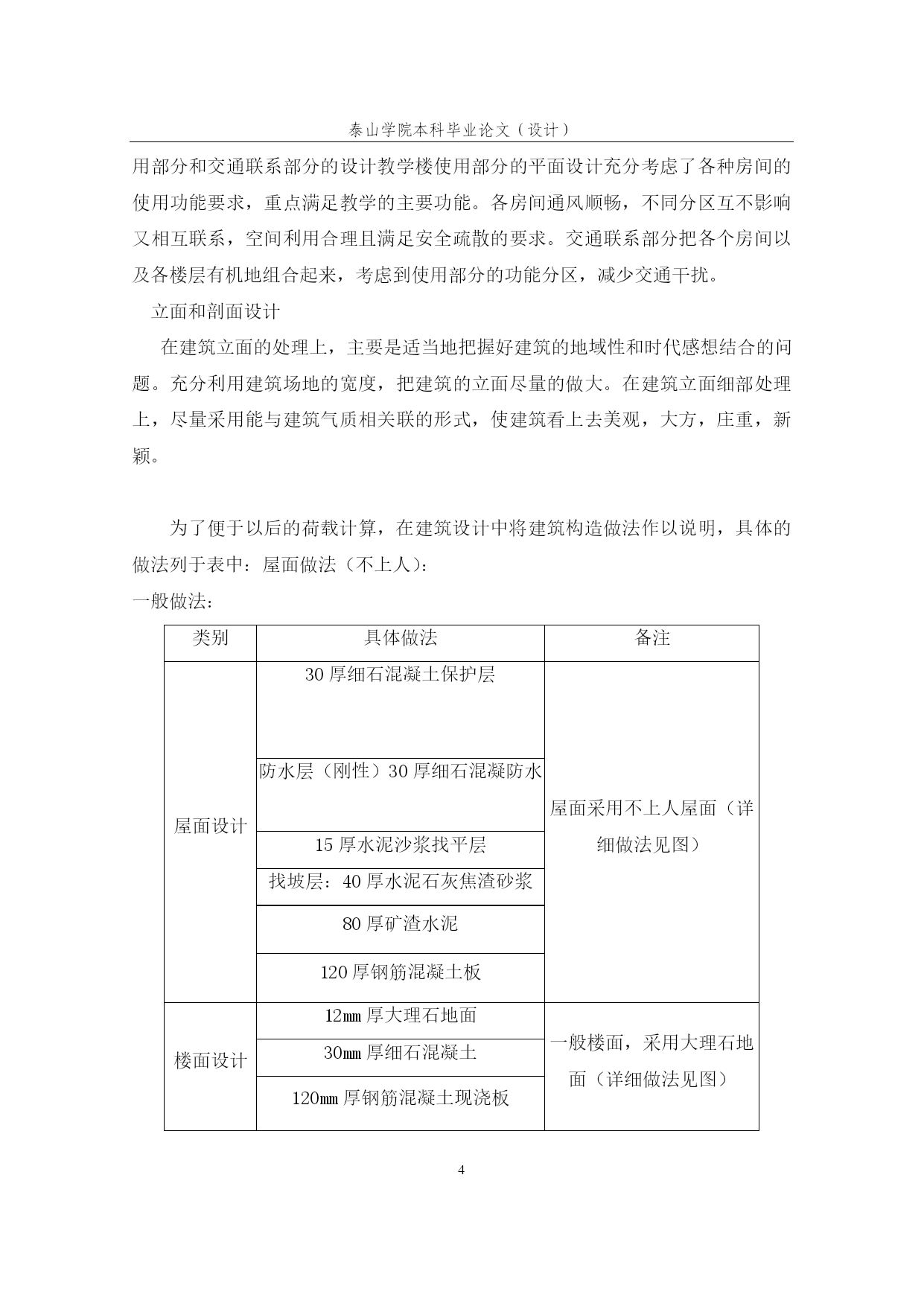 泰山学院本科毕业论文（设计）

用部分和交通联系部分的设计教学楼使用部分的平面设计充分考虑了各种房间的使用功能要求，重点满足教学的主要功能。各房间通风顺畅，不同分区互不影响又相互联系，空间利用合理且满足安全疏散的要求。交通联系部分把各个房间以及各楼层有机地组合起来，考虑到使用部分的功能分区，减少交通干扰。

立面和剖面设计

在建筑立面的处理上，主要是适当地把握好建筑的地域性和时代感想结合的问题。充分利用建筑场地的宽度，把建筑的立面尽量的做大。在建筑立面细部处理上，尽量采用能与建筑气质相关联的形式，使建筑看上去美观，大方，庄重，新颖。

为了便于以后的荷载计算，在建筑设计中将建筑构造做法作以说明，具体的做法列于表中：屋面做法（不上人）：

一般做法：

| 类别 | 具体做法 | 备注 |
|---|---|---|
| 屋面设计 | 30 厚细石混凝土保护层 | 屋面采用不上人屋面（详细做法见图） |
| | 防水层（刚性）30 厚细石混凝防水 | |
| | 15 厚水泥沙浆找平层 | |
| | 找坡层：40 厚水泥石灰焦渣砂浆 | |
| | 80 厚矿渣水泥 | |
| | 120 厚钢筋混凝土板 | |
| 楼面设计 | 12mm 厚大理石地面 | 一般楼面，采用大理石地面（详细做法见图） |
| | 30mm 厚细石混凝土 | |
| | 120mm 厚钢筋混凝土现浇板 | |

4